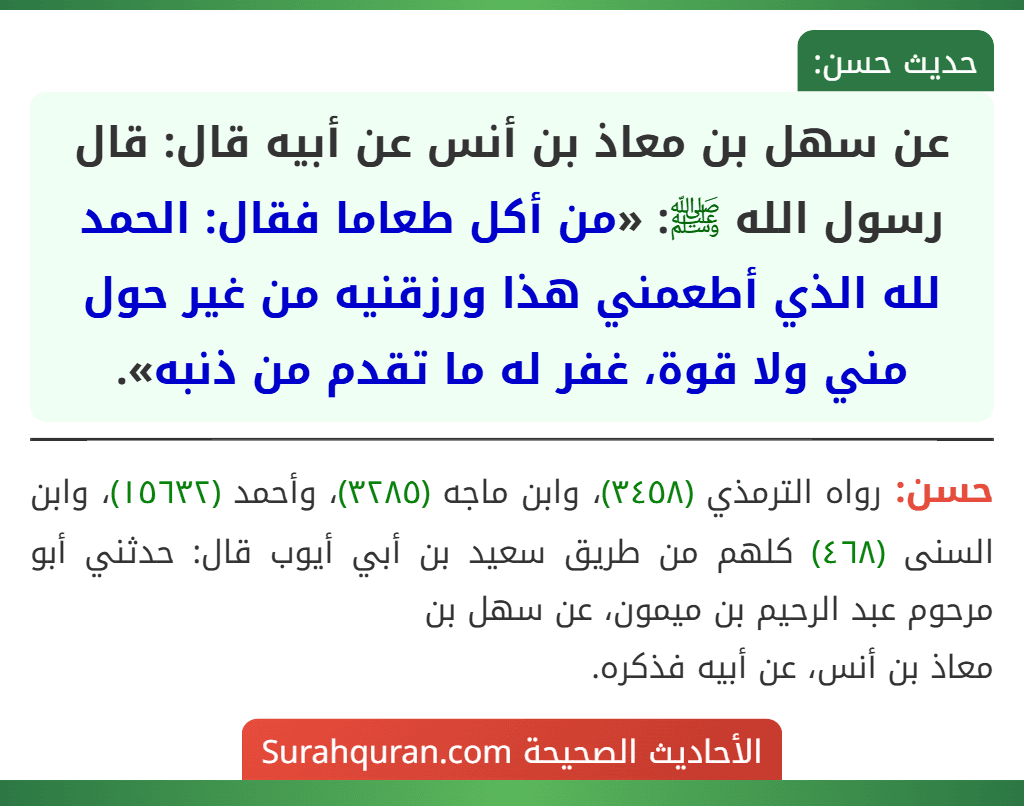 حديث حسن:

عن سهل بن معاذ بن أنس عن أبيه قال: قال رسول الله ﷺ: «من أكل طعاما فقال: الحمد لله الذي أطعمني هذا ورزقنيه من غير حول مني ولا قوة، غفر له ما تقدم من ذنبه».

حسن: رواه الترمذي (٣٤٥٨)، وابن ماجه (٣٢٨٥)، وأحمد (١٥٦٣٢)، وابن السنى (٤٦٨) كلهم من طريق سعيد بن أبي أيوب قال: حدثني أبو مرحوم عبد الرحيم بن ميمون، عن سهل بن معاذ بن أنس، عن أبيه فذكره.

الأحاديث الصحيحة Surahquran.com